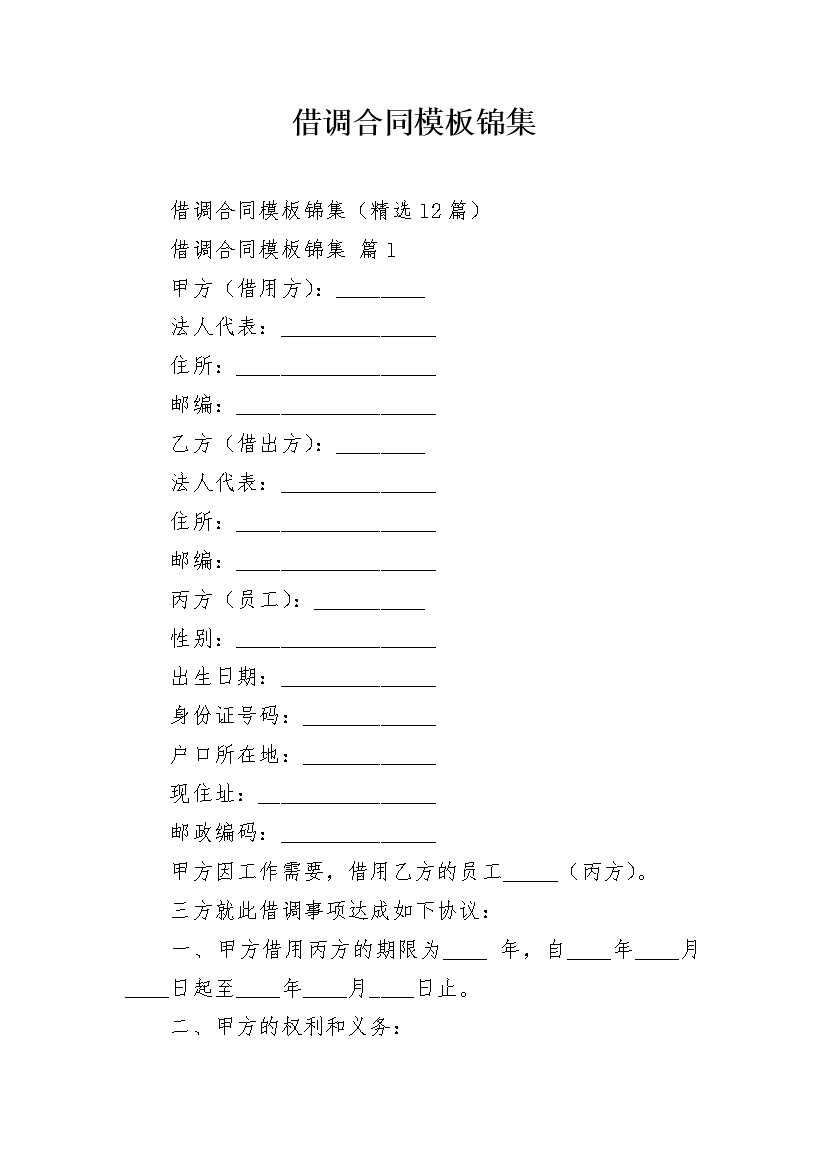 借调合同模板锦集

借调合同模板锦集（精选12篇）

借调合同模板锦集 篇1

甲方（借用方）：________

法人代表：______________

住所：__________________

邮编：__________________

乙方（借出方）：________

法人代表：______________

住所：__________________

邮编：__________________

丙方（员工）：__________

性别：__________________

出生日期：______________

身份证号码：____________

户口所在地：____________

现住址：________________

邮政编码：______________

甲方因工作需要，借用乙方的员工_____（丙方）。

三方就此借调事项达成如下协议：

一、甲方借用丙方的期限为____ 年，自____年____月____日起至____年____月____日止。

二、甲方的权利和义务：